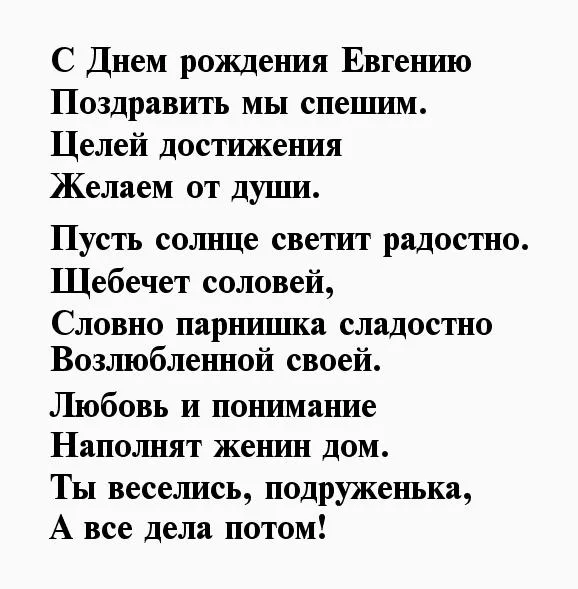 С Днем рождения Евгению
Поздравить мы спешим.
Целей достижения
Желаем от души.

Пусть солнце светит радостно.
Щебечет соловей,
Словно парнишка сладостно
Возлюбленной своей.

Любовь и понимание
Наполнят женин дом.
Ты веселись, подруженька,
А все дела потом!